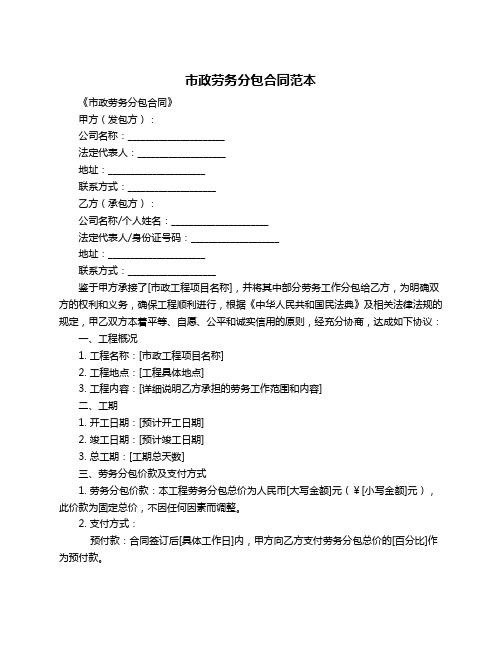 市政劳务分包合同范本

《市政劳务分包合同》

甲方（发包方）：

公司名称：____________________

法定代表人：__________________

地址：____________________

联系方式：__________________

乙方（承包方）：

公司名称/个人姓名：____________________

法定代表人/身份证号码：__________________

地址：____________________

联系方式：__________________

鉴于甲方承接了[市政工程项目名称]，并将其中部分劳务工作分包给乙方，为明确双方的权利和义务，确保工程顺利进行，根据《中华人民共和国民法典》及相关法律法规的规定，甲乙双方本着平等、自愿、公平和诚实信用的原则，经充分协商，达成如下协议：

一、工程概况

1. 工程名称：[市政工程项目名称]

2. 工程地点：[工程具体地点]

3. 工程内容：[详细说明乙方承担的劳务工作范围和内容]

二、工期

1. 开工日期：[预计开工日期]

2. 竣工日期：[预计竣工日期]

3. 总工期：[工期总天数]

三、劳务分包价款及支付方式

1. 劳务分包价款：本工程劳务分包总价为人民币[大写金额]元（¥[小写金额]元），此价款为固定总价，不因任何因素而调整。

2. 支付方式：

预付款：合同签订后[具体工作日]内，甲方向乙方支付劳务分包总价的[百分比]作为预付款。